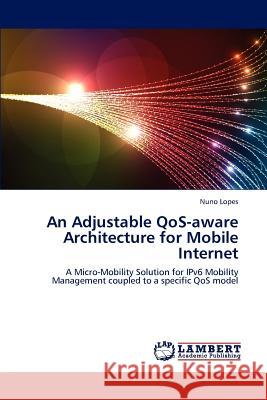 Nuno Lopes

An Adjustable QoS-aware Architecture for Mobile Internet

A Micro-Mobility Solution for IPv6 Mobility Management coupled to a specific QoS model

LAP LAMBERT Academic Publishing

Kraina Książek